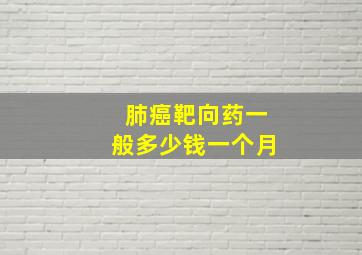 肺癌靶向药一般多少钱一个月